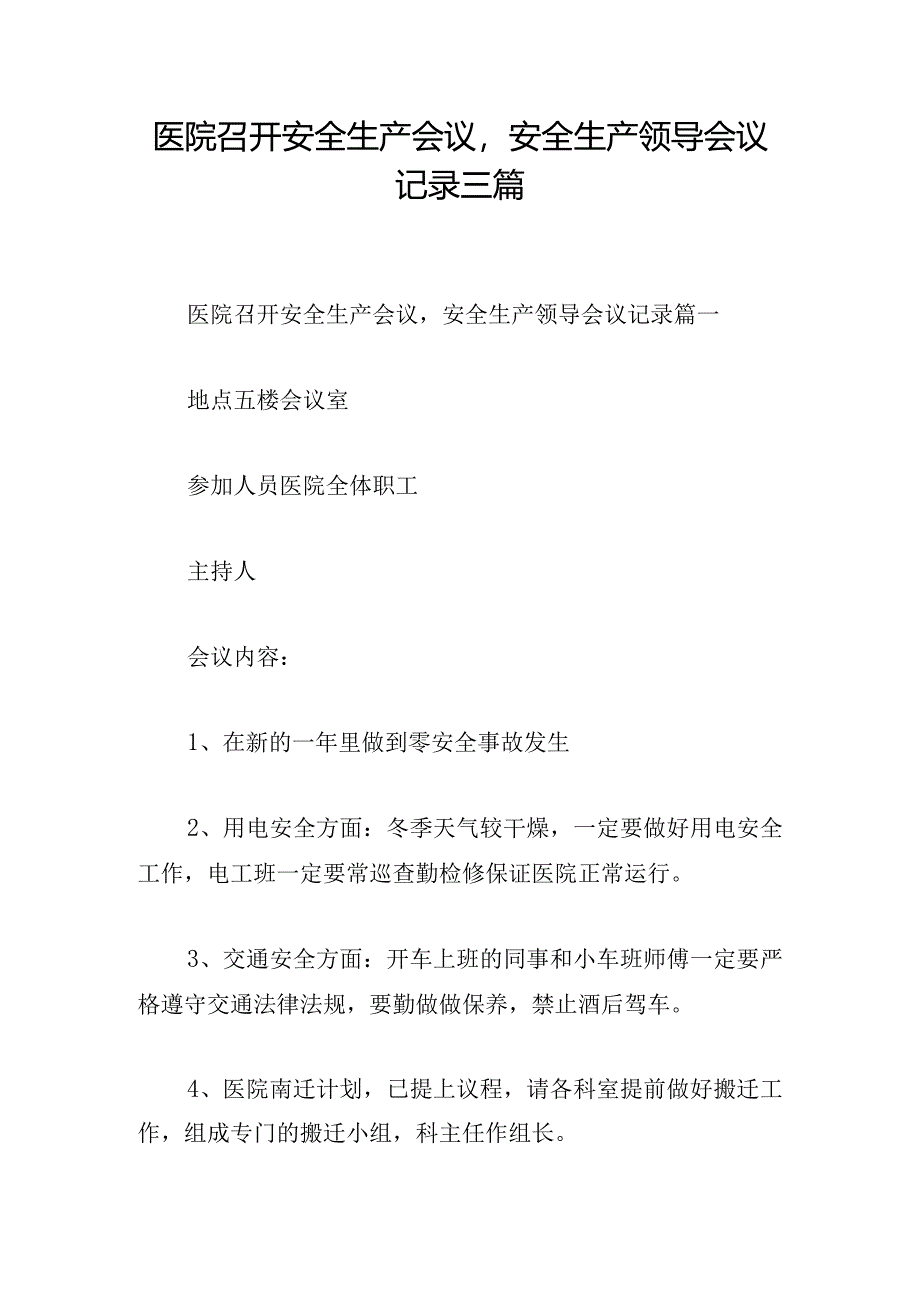 医院召开安全生产会议，安全生产领导会议记录三篇

医院召开安全生产会议，安全生产领导会议记录篇一

地点五楼会议室

参加人员医院全体职工

主持人

会议内容：

1、在新的一年里做到零安全事故发生

2、用电安全方面：冬季天气较干燥，一定要做好用电安全工作，电工班一定要常巡查勤检修保证医院正常运行。

3、交通安全方面：开车上班的同事和小车班师傅一定要严格遵守交通法律法规，要勤做做保养，禁止酒后驾车。

4、医院南迁计划，已提上议程，请各科室提前做好搬迁工作，组成专门的搬迁小组，科主任作组长。